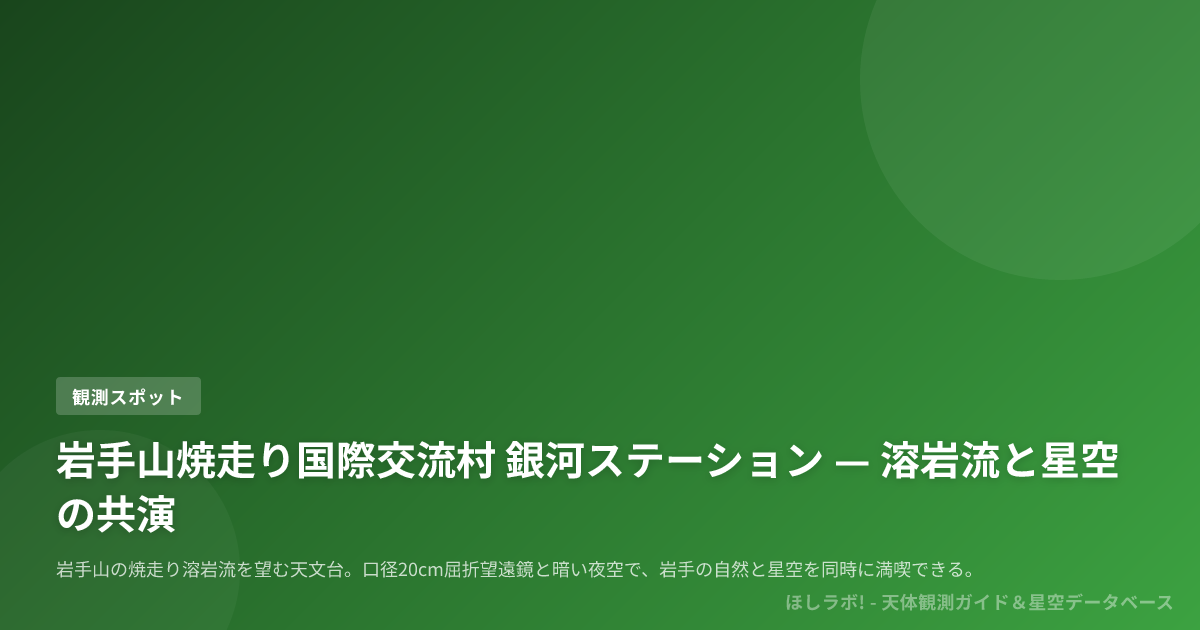 観測スポット

岩手山焼走り国際交流村 銀河ステーション — 溶岩流と星空の共演

岩手山の焼走り溶岩流を望む天文台。口径20cm屈折望遠鏡と暗い夜空で、岩手の自然と星空を同時に満喫できる。

ほしラボ! - 天体観測ガイド＆星空データベース